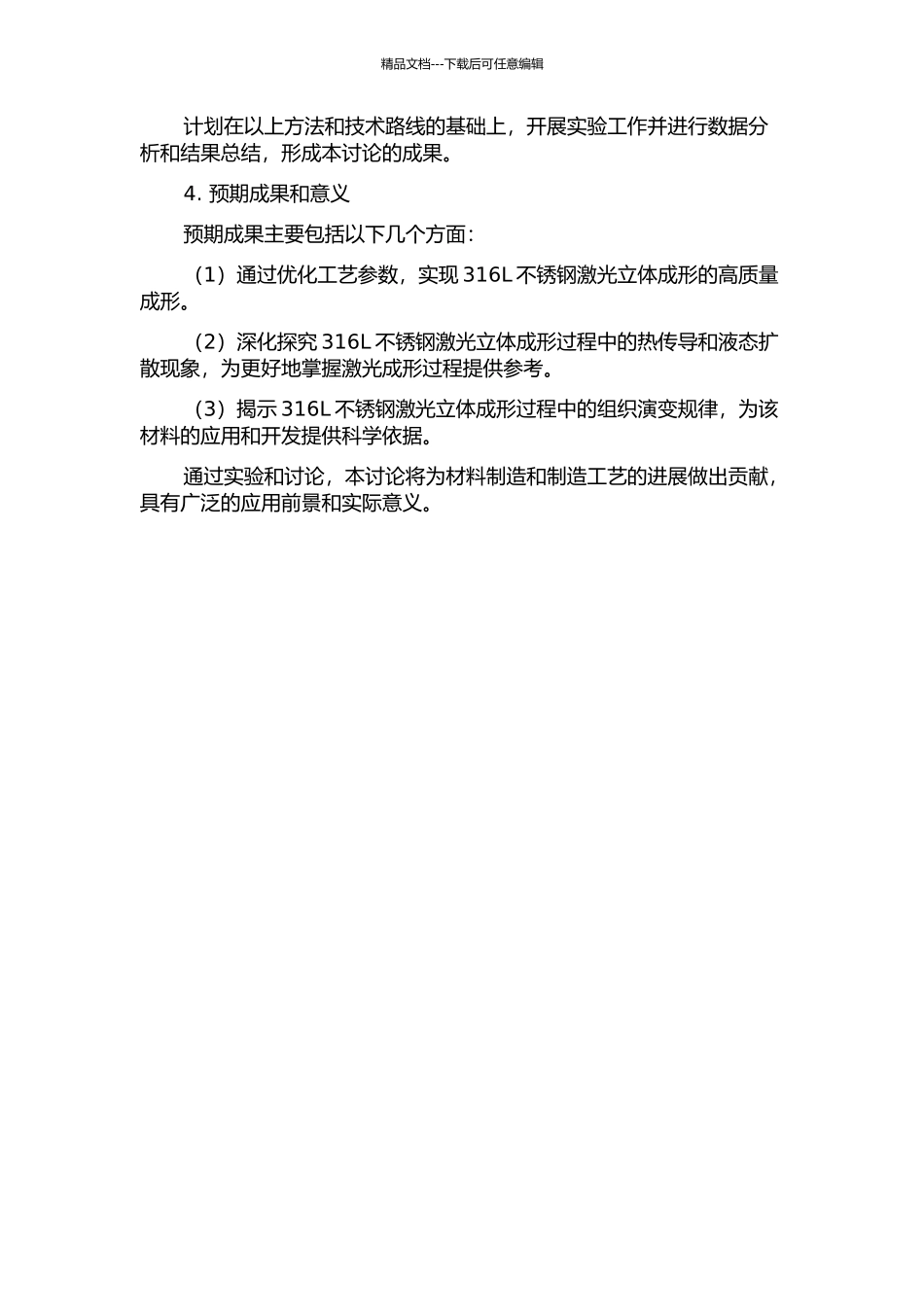 精品文档---下载后可任意编辑

计划在以上方法和技术路线的基础上，开展实验工作并进行数据分析和结果总结，形成本讨论的成果。

4. 预期成果和意义

预期成果主要包括以下几个方面：

（1）通过优化工艺参数，实现 316L 不锈钢激光立体成形的高质量成形。

（2）深化探究 316L 不锈钢激光立体成形过程中的热传导和液态扩散现象，为更好地掌握激光成形过程提供参考。

（3）揭示 316L 不锈钢激光立体成形过程中的组织演变规律，为该材料的应用和开发提供科学依据。

通过实验和讨论，本讨论将为材料制造和制造工艺的进展做出贡献，具有广泛的应用前景和实际意义。